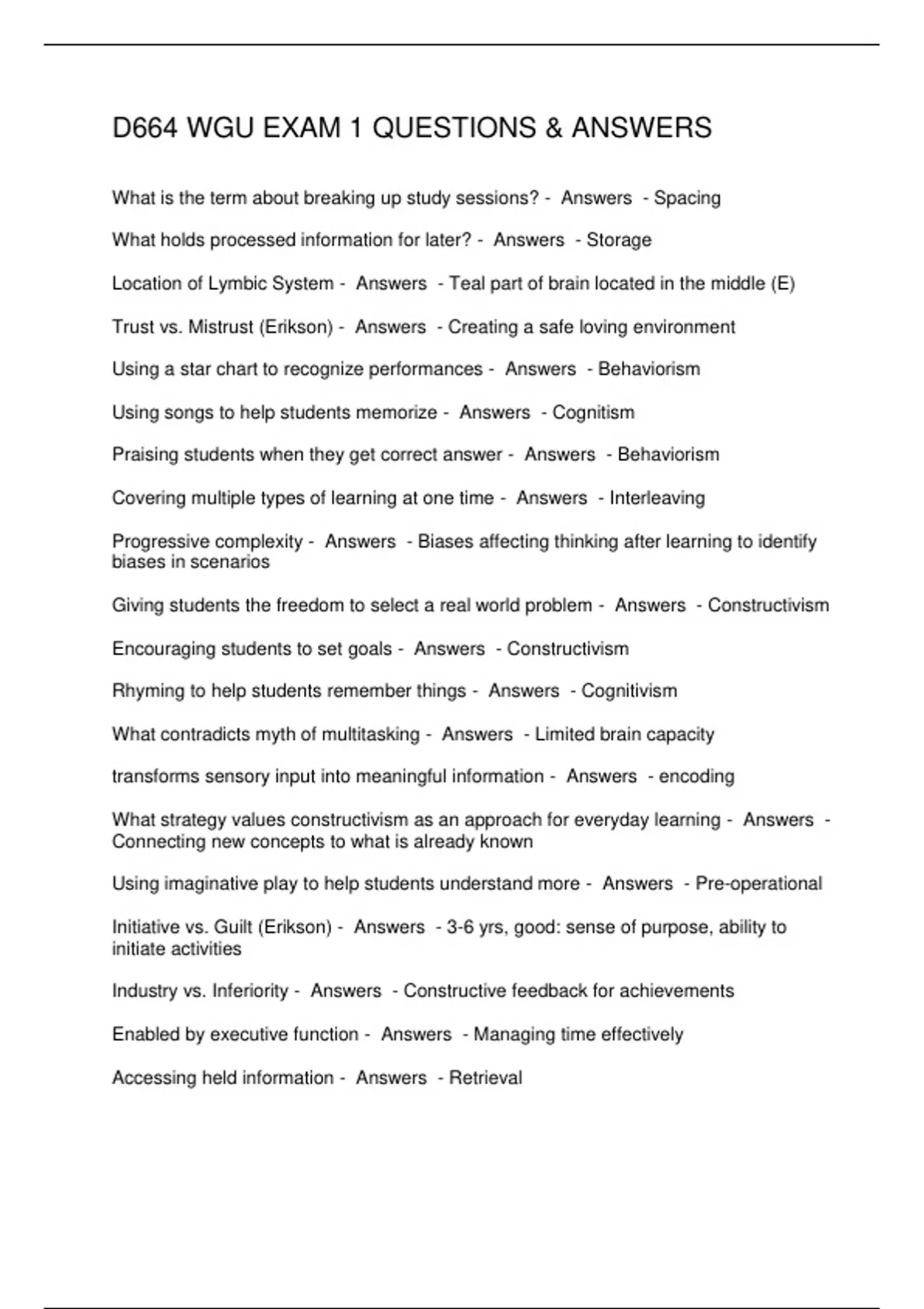 D664 WGU EXAM 1 QUESTIONS & ANSWERS

What is the term about breaking up study sessions? - Answers - Spacing

What holds processed information for later? - Answers - Storage

Location of Lymbic System - Answers - Teal part of brain located in the middle (E)

Trust vs. Mistrust (Erikson) - Answers - Creating a safe loving environment

Using a star chart to recognize performances - Answers - Behaviorism

Using songs to help students memorize - Answers - Cognitism

Praising students when they get correct answer - Answers - Behaviorism

Covering multiple types of learning at one time - Answers - Interleaving

Progressive complexity - Answers - Biases affecting thinking after learning to identify biases in scenarios

Giving students the freedom to select a real world problem - Answers - Constructivism

Encouraging students to set goals - Answers - Constructivism

Rhyming to help students remember things - Answers - Cognitivism

What contradicts myth of multitasking - Answers - Limited brain capacity

transforms sensory input into meaningful information - Answers - encoding

What strategy values constructivism as an approach for everyday learning - Answers - Connecting new concepts to what is already known

Using imaginative play to help students understand more - Answers - Pre-operational

Initiative vs. Guilt (Erikson) - Answers - 3-6 yrs, good: sense of purpose, ability to initiate activities

Industry vs. Inferiority - Answers - Constructive feedback for achievements

Enabled by executive function - Answers - Managing time effectively

Accessing held information - Answers - Retrieval